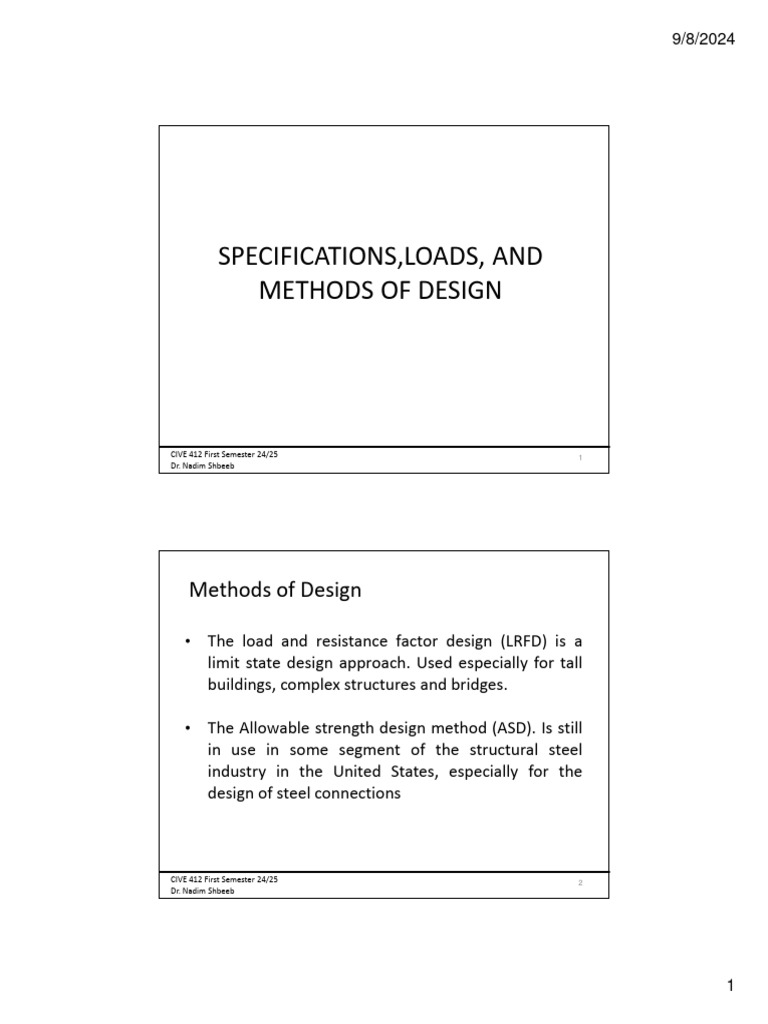 9/8/2024

SPECIFICATIONS,LOADS, AND METHODS OF DESIGN

CIVE 412 First Semester 24/25
Dr. Nadim Shbeeb

1

Methods of Design

• The load and resistance factor design (LRFD) is a limit state design approach. Used especially for tall buildings, complex structures and bridges.

• The Allowable strength design method (ASD). Is still in use in some segment of the structural steel industry in the United States, especially for the design of steel connections

CIVE 412 First Semester 24/25
Dr. Nadim Shbeeb

2

1